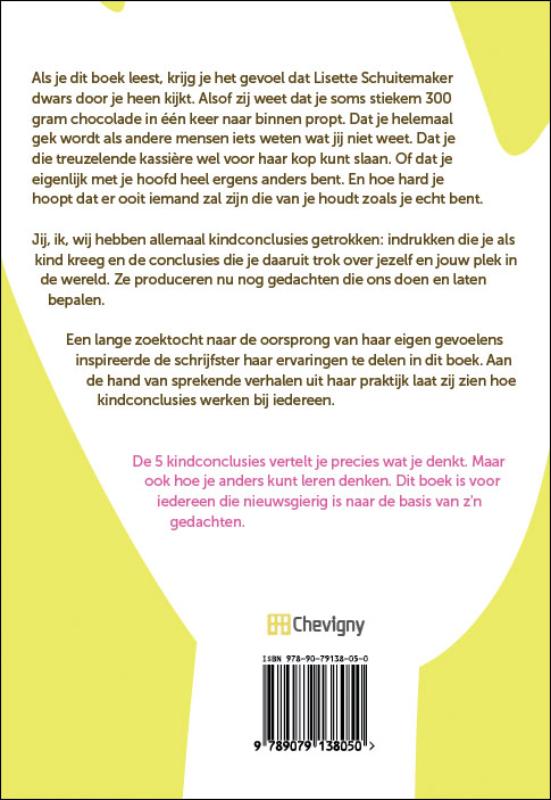 Als je dit boek leest, krijg je het gevoel dat Lisette Schuitemaker dwars door je heen kijkt. Alsof zij weet dat je soms stiekem 300 gram chocolade in één keer naar binnen propt. Dat je helemaal gek wordt als andere mensen iets weten wat jij niet weet. Dat je die treuzelende kassière wel voor haar kop kunt slaan. Of dat je eigenlijk met je hoofd heel ergens anders bent. En hoe hard je hoopt dat er ooit iemand zal zijn die van je houdt zoals je echt bent.

Jij, ik, wij hebben allemaal kindconclusies getrokken: indrukken die je als kind kreeg en de conclusies die je daaruit trok over jezelf en jouw plek in de wereld. Ze produceren nu nog gedachten die ons doen en laten bepalen.

Een lange zoektocht naar de oorsprong van haar eigen gevoelens inspireerde de schrijfster haar ervaringen te delen in dit boek. Aan de hand van sprekende verhalen uit haar praktijk laat zij zien hoe kindconclusies werken bij iedereen.

De 5 kindconclusies vertelt je precies wat je denkt. Maar ook hoe je anders kunt leren denken. Dit boek is voor iedereen die nieuwsgierig is naar de basis van z'n gedachten.

Chevigny

ISBN 978-90-79138-05-0

9 789079 138050 >